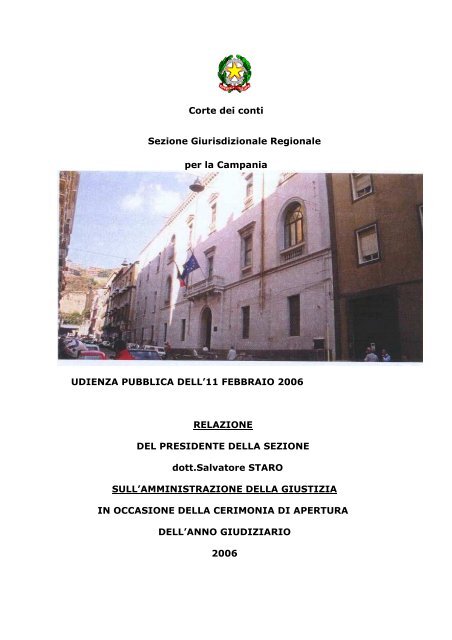 Corte dei conti

Sezione Giurisdizionale Regionale

per la Campania

UDIENZA PUBBLICA DELL'11 FEBBRAIO 2006

RELAZIONE

DEL PRESIDENTE DELLA SEZIONE

dott.Salvatore STARO

SULL'AMMINISTRAZIONE DELLA GIUSTIZIA

IN OCCASIONE DELLA CERIMONIA DI APERTURA

DELL'ANNO GIUDIZIARIO

2006